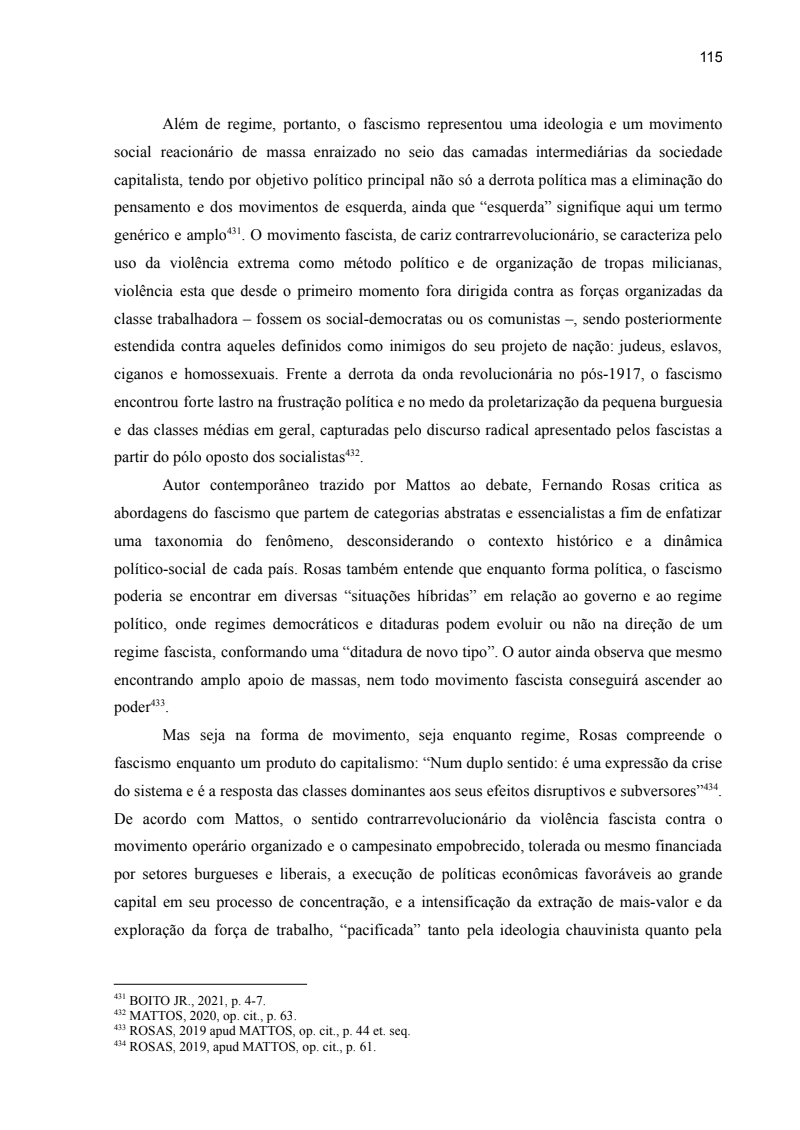 115

Além de regime, portanto, o fascismo representou uma ideologia e um movimento social reacionário de massa enraizado no seio das camadas intermediárias da sociedade capitalista, tendo por objetivo político principal não só a derrota política mas a eliminação do pensamento e dos movimentos de esquerda, ainda que “esquerda” signifique aqui um termo genérico e amplo$^{431}$. O movimento fascista, de cariz contrarrevolucionário, se caracteriza pelo uso da violência extrema como método político e de organização de tropas milicianas, violência esta que desde o primeiro momento fora dirigida contra as forças organizadas da classe trabalhadora – fossem os social-democratas ou os comunistas –, sendo posteriormente estendida contra aqueles definidos como inimigos do seu projeto de nação: judeus, eslavos, ciganos e homossexuais. Frente a derrota da onda revolucionária no pós-1917, o fascismo encontrou forte lastro na frustração política e no medo da proletarização da pequena burguesia e das classes médias em geral, capturadas pelo discurso radical apresentado pelos fascistas a partir do pólo oposto dos socialistas$^{432}$.

Autor contemporâneo trazido por Mattos ao debate, Fernando Rosas critica as abordagens do fascismo que partem de categorias abstratas e essencialistas a fim de enfatizar uma taxonomia do fenômeno, desconsiderando o contexto histórico e a dinâmica político-social de cada país. Rosas também entende que enquanto forma política, o fascismo poderia se encontrar em diversas “situações híbridas” em relação ao governo e ao regime político, onde regimes democráticos e ditaduras podem evoluir ou não na direção de um regime fascista, conformando uma “ditadura de novo tipo”. O autor ainda observa que mesmo encontrando amplo apoio de massas, nem todo movimento fascista conseguirá ascender ao poder$^{433}$.

Mas seja na forma de movimento, seja enquanto regime, Rosas compreende o fascismo enquanto um produto do capitalismo: “Num duplo sentido: é uma expressão da crise do sistema e é a resposta das classes dominantes aos seus efeitos disruptivos e subversores”$^{434}$. De acordo com Mattos, o sentido contrarrevolucionário da violência fascista contra o movimento operário organizado e o campesinato empobrecido, tolerada ou mesmo financiada por setores burgueses e liberais, a execução de políticas econômicas favoráveis ao grande capital em seu processo de concentração, e a intensificação da extração de mais-valor e da exploração da força de trabalho, “pacificada” tanto pela ideologia chauvinista quanto pela

$^{431}$ BOITO JR., 2021, p. 4-7.
$^{432}$ MATTOS, 2020, op. cit., p. 63.
$^{433}$ ROSAS, 2019 apud MATTOS, op. cit., p. 44 et. seq.
$^{434}$ ROSAS, 2019, apud MATTOS, op. cit., p. 61.